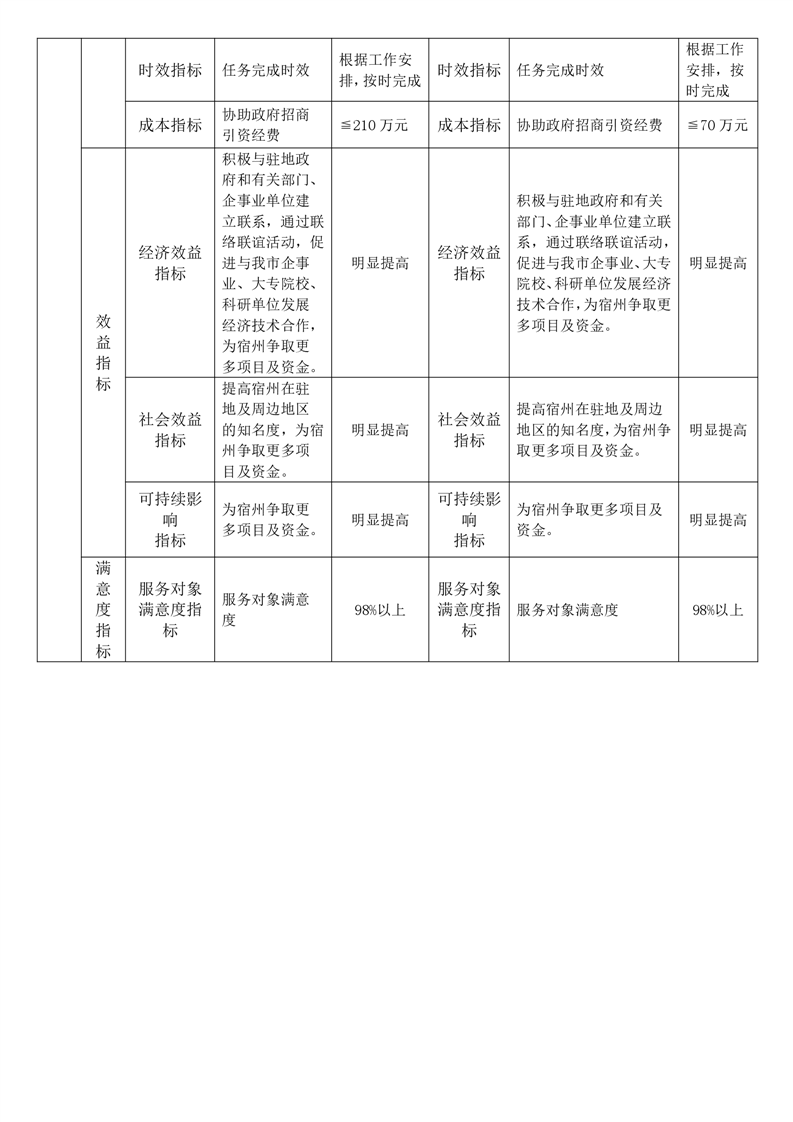 |  |  | 时效指标 | 任务完成时效 | 根据工作安排，按时完成 | 时效指标 | 任务完成时效 | 根据工作安排，按时完成 |
|---|---|---|---|---|---|---|---|
|  |  | 成本指标 | 协助政府招商引资经费 | ≦210万元 | 成本指标 | 协助政府招商引资经费 | ≦70万元 |
|  | 效益指标 | 经济效益指标 | 积极与驻地政府和有关部门、企事业单位建立联系，通过联络联谊活动，促进与我市企事业、大专院校、科研单位发展经济技术合作，为宿州争取更多项目及资金。 | 明显提高 | 经济效益指标 | 积极与驻地政府和有关部门、企事业单位建立联系，通过联络联谊活动，促进与我市企事业、大专院校、科研单位发展经济技术合作，为宿州争取更多项目及资金。 | 明显提高 |
|  |  | 社会效益指标 | 提高宿州在驻地及周边地区的知名度，为宿州争取更多项目及资金。 | 明显提高 | 社会效益指标 | 提高宿州在驻地及周边地区的知名度，为宿州争取更多项目及资金。 | 明显提高 |
|  |  | 可持续影响指标 | 为宿州争取更多项目及资金。 | 明显提高 | 可持续影响指标 | 为宿州争取更多项目及资金。 | 明显提高 |
|  | 满意度指标 | 服务对象满意度指标 | 服务对象满意度 | 98%以上 | 服务对象满意度指标 | 服务对象满意度 | 98%以上 |